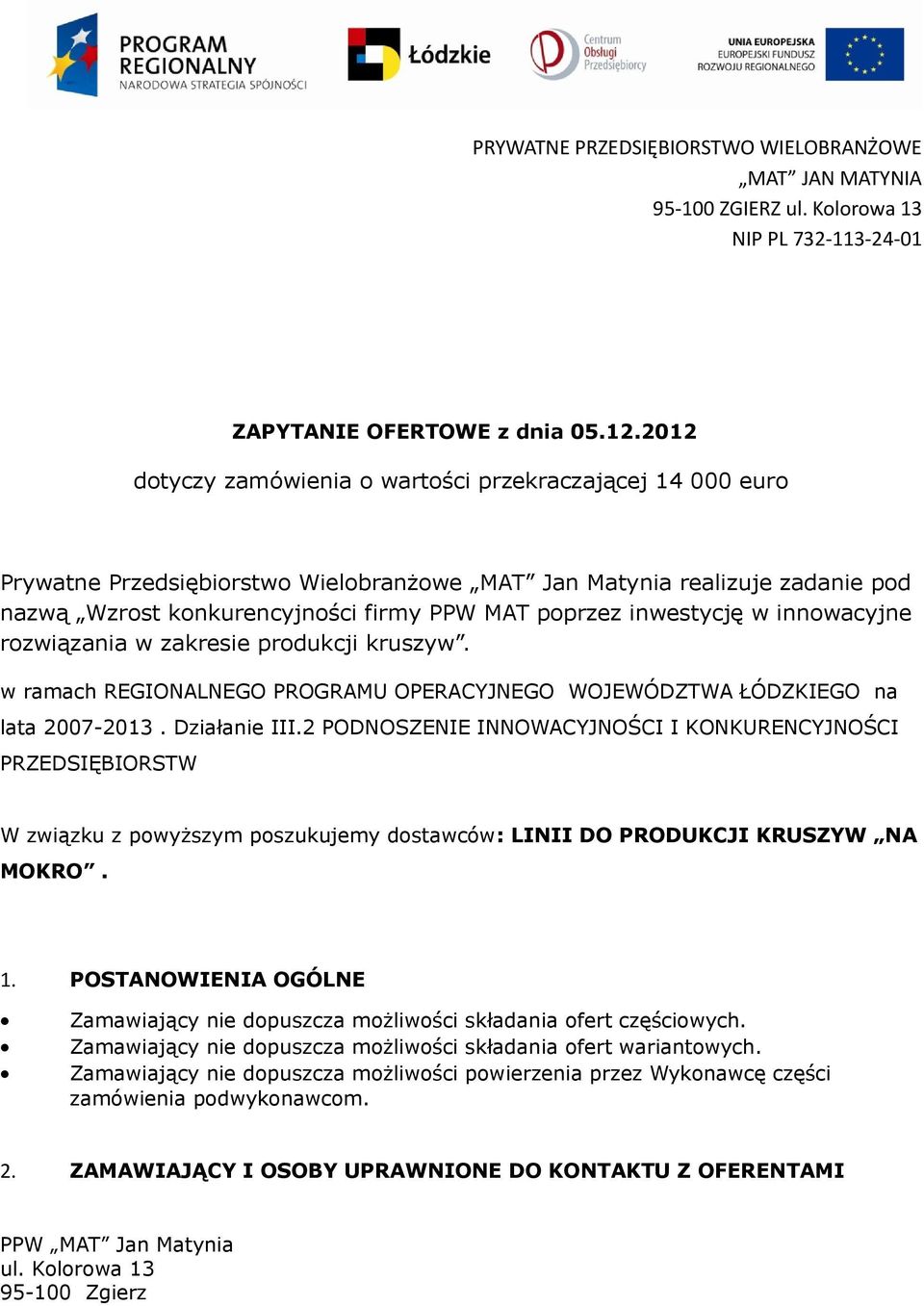 PROGRAM REGIONALNY
NARODOWA STRATEGIA SPÓJNOŚCI

Łódzkie

Centrum Obsługi Przedsiębiorcy

UNIA EUROPEJSKA
EUROPEJSKI FUNDUSZ ROZWOJU REGIONALNEGO

PRYWATNE PRZEDSIĘBIORSTWO WIELOBRANŻOWE
„MAT” JAN MATYNIA
95-100 ZGIERZ ul. Kolorowa 13
NIP PL 732-113-24-01

ZAPYTANIE OFERTOWE z dnia 05.12.2012

dotyczy zamówienia o wartości przekraczającej 14 000 euro

Prywatne Przedsiębiorstwo Wielobranżowe „MAT” Jan Matynia realizuje zadanie pod nazwą „Wzrost konkurencyjności firmy PPW MAT poprzez inwestycję w innowacyjne rozwiązania w zakresie produkcji kruszyw”.

w ramach REGIONALNEGO PROGRAMU OPERACYJNEGO WOJEWÓDZTWA ŁÓDZKIEGO na lata 2007-2013 . Działanie III.2 PODNOSZENIE INNOWACYJNOŚCI I KONKURENCYJNOŚCI PRZEDSIĘBIORSTW

W związku z powyższym poszukujemy dostawców: LINII DO PRODUKCJI KRUSZYW „NA MOKRO” .

1. POSTANOWIENIA OGÓLNE

• Zamawiający nie dopuszcza możliwości składania ofert częściowych.
• Zamawiający nie dopuszcza możliwości składania ofert wariantowych.
• Zamawiający nie dopuszcza możliwości powierzenia przez Wykonawcę części zamówienia podwykonawcom.

2. ZAMAWIAJĄCY I OSOBY UPRAWNIONE DO KONTAKTU Z OFERENTAMI

PPW „MAT” Jan Matynia
ul. Kolorowa 13
95-100 Zgierz